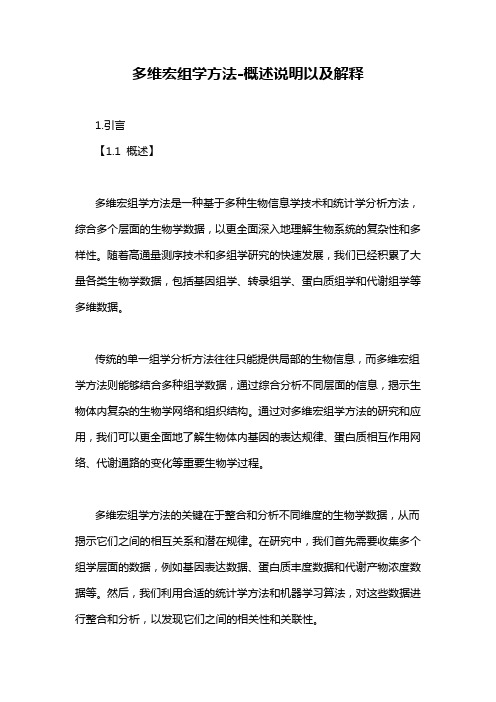 多维宏组学方法-概述说明以及解释

1.引言

【1.1 概述】

多维宏组学方法是一种基于多种生物信息学技术和统计学分析方法，综合多个层面的生物学数据，以更全面深入地理解生物系统的复杂性和多样性。随着高通量测序技术和多组学研究的快速发展，我们已经积累了大量各类生物学数据，包括基因组学、转录组学、蛋白质组学和代谢组学等多维数据。

传统的单一组学分析方法往往只能提供局部的生物信息，而多维宏组学方法则能够结合多种组学数据，通过综合分析不同层面的信息，揭示生物体内复杂的生物学网络和组织结构。通过对多维宏组学方法的研究和应用，我们可以更全面地了解生物体内基因的表达规律、蛋白质相互作用网络、代谢通路的变化等重要生物学过程。

多维宏组学方法的关键在于整合和分析不同维度的生物学数据，从而揭示它们之间的相互关系和潜在规律。在研究中，我们首先需要收集多个组学层面的数据，例如基因表达数据、蛋白质丰度数据和代谢产物浓度数据等。然后，我们利用合适的统计学方法和机器学习算法，对这些数据进行整合和分析，以发现它们之间的相关性和关联性。